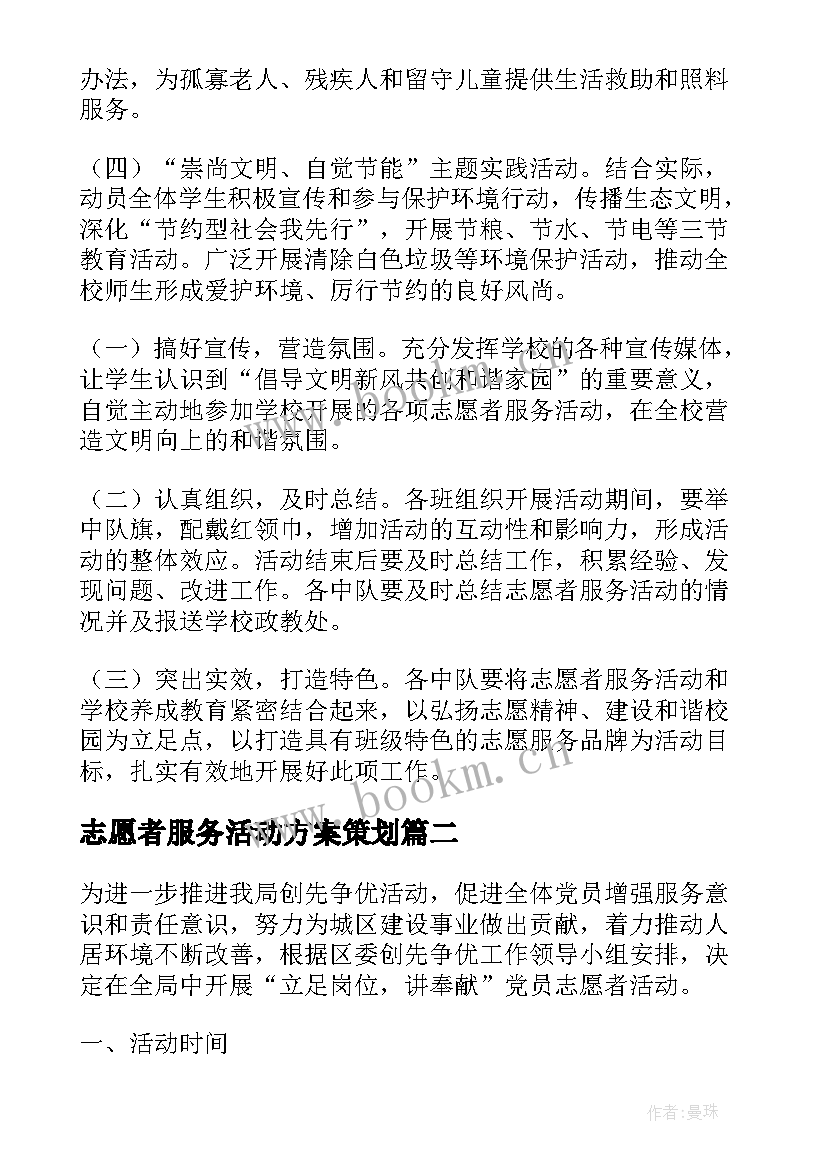 办法，为孤寡老人、残疾人和留守儿童提供生活救助和照料服务。

（四）“崇尚文明、自觉节能”主题实践活动。结合实际，动员全体学生积极宣传和参与保护环境行动，传播生态文明，深化“节约型社会我先行”，开展节粮、节水、节电等三节教育活动。广泛开展清除白色垃圾等环境保护活动，推动全校师生形成爱护环境、厉行节约的良好风尚。

（一）搞好宣传，营造氛围。充分发挥学校的各种宣传媒体，让学生认识到“倡导文明新风共创和谐家园”的重要意义，自觉主动地参加学校开展的各项志愿者服务活动，在全校营造文明向上的和谐氛围。

（二）认真组织，及时总结。各班组织开展活动期间，要举中队旗，配戴红领巾，增加活动的互动性和影响力，形成活动的整体效应。活动结束后要及时总结工作，积累经验、发现问题、改进工作。各中队要及时总结志愿者服务活动的情况并及报送学校政教处。

（三）突出实效，打造特色。各中队要将志愿者服务活动和学校养成教育紧密结合起来，以弘扬志愿精神、建设和谐校园为立足点，以打造具有班级特色的志愿服务品牌为活动目标，扎实有效地开展好此项工作。

www.bookm.cn

志愿者服务活动方案策划篇二

为进一步推进我局创先争优活动，促进全体党员增强服务意识和责任意识，努力为城区建设事业做出贡献，着力推动人居环境不断改善，根据区委创先争优工作领导小组安排，决定在全局中开展“立足岗位，讲奉献”党员志愿者活动。

一、活动时间

作者：曼珠